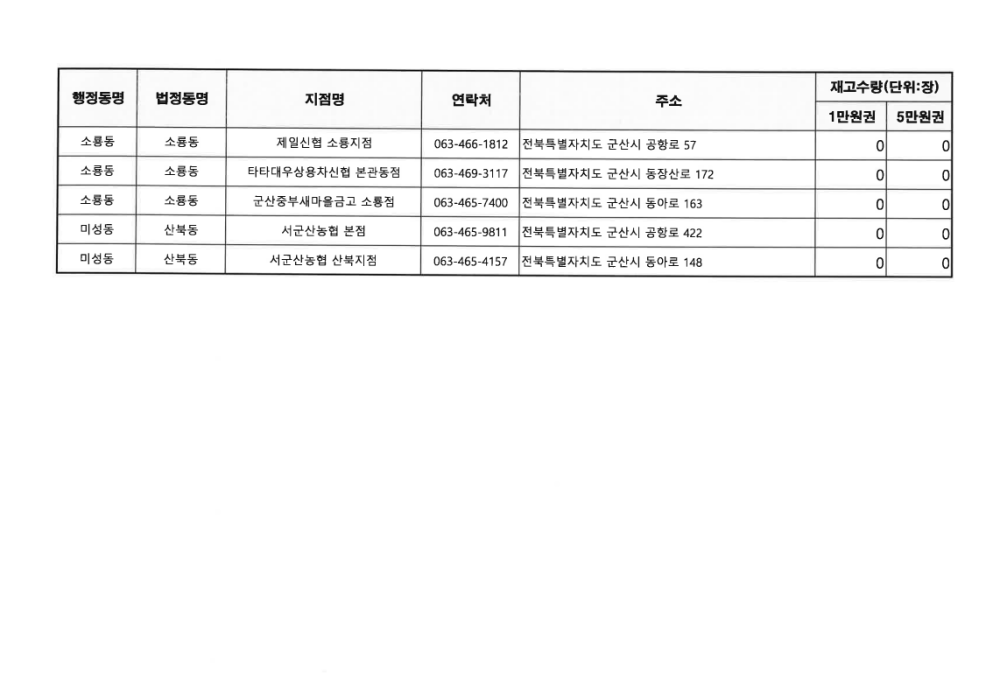 | 행정동명 | 법정동명 | 지점명 | 연락처 | 주소 | 재고수량(단위:장) 1만원권 | 재고수량(단위:장) 5만원권 |
|---|---|---|---|---|---|---|
| 소룡동 | 소룡동 | 제일신협 소룡지점 | 063-466-1812 | 전북특별자치도 군산시 공항로 57 | 0 | 0 |
| 소룡동 | 소룡동 | 타타대우상용차신협 본관동점 | 063-469-3117 | 전북특별자치도 군산시 동장산로 172 | 0 | 0 |
| 소룡동 | 소룡동 | 군산중부새마을금고 소룡점 | 063-465-7400 | 전북특별자치도 군산시 동아로 163 | 0 | 0 |
| 미성동 | 산북동 | 서군산농협 본점 | 063-465-9811 | 전북특별자치도 군산시 공항로 422 | 0 | 0 |
| 미성동 | 산북동 | 서군산농협 산북지점 | 063-465-4157 | 전북특별자치도 군산시 동아로 148 | 0 | 0 |